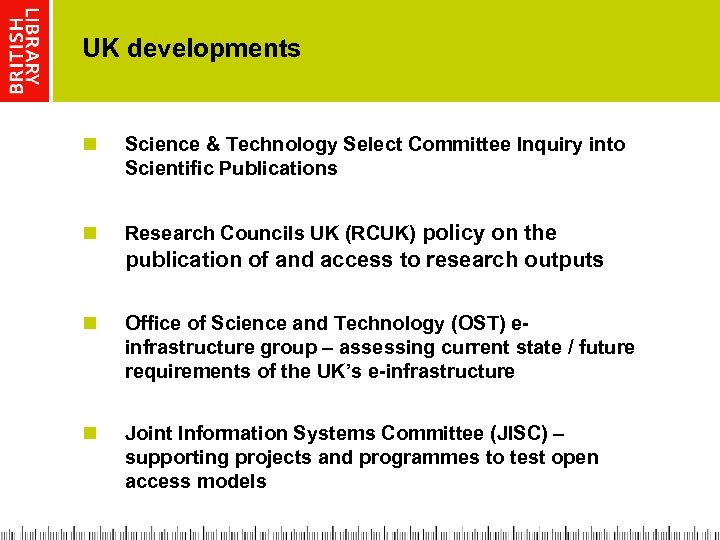 BRITISH LIBRARY

UK developments

Science & Technology Select Committee Inquiry into Scientific Publications

Research Councils UK (RCUK) policy on the publication of and access to research outputs

Office of Science and Technology (OST) e-infrastructure group – assessing current state / future requirements of the UK's e-infrastructure

Joint Information Systems Committee (JISC) – supporting projects and programmes to test open access models